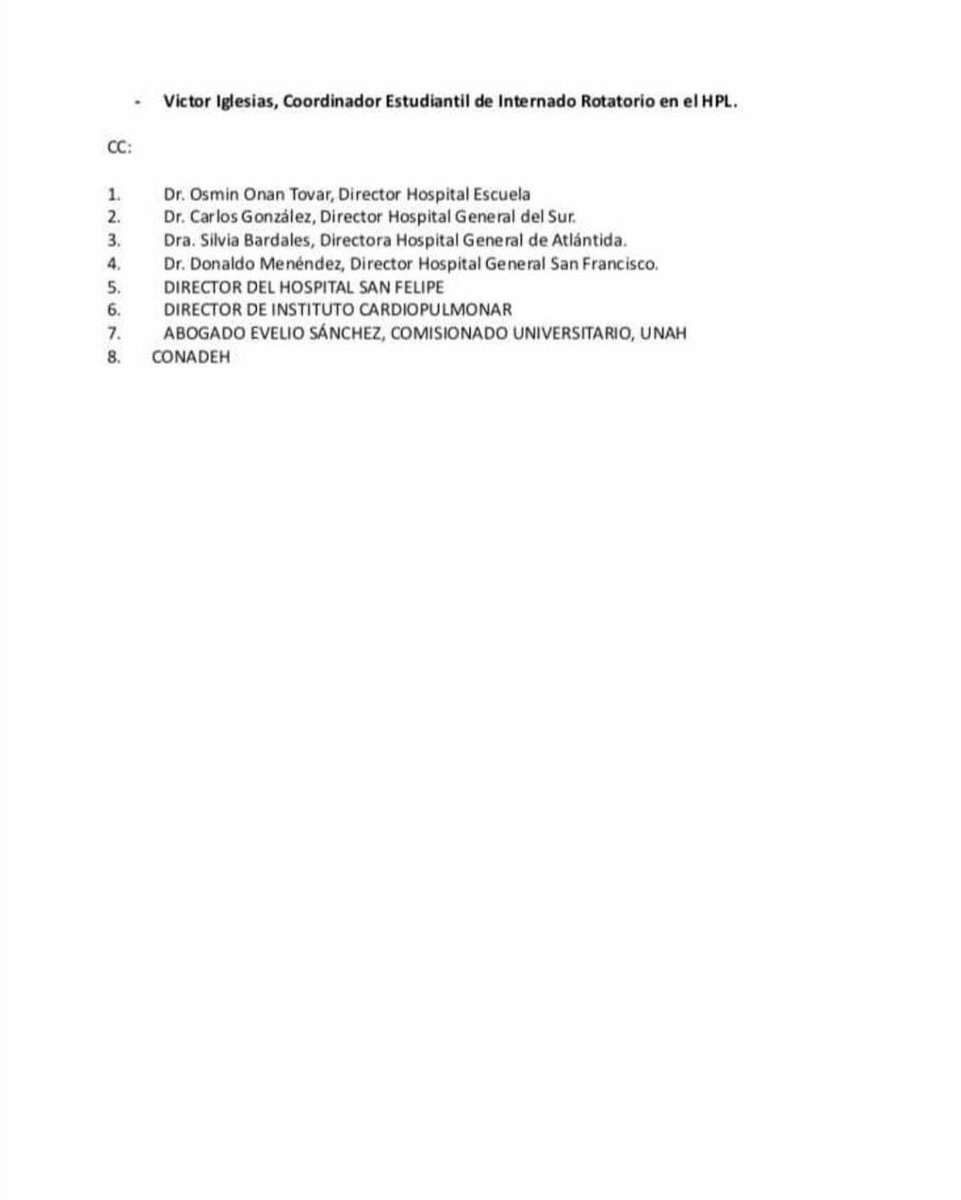 - Victor Iglesias, Coordinador Estudiantil de Internado Rotatorio en el HPL.

CC:

1. Dr. Osmin Onan Tovar, Director Hospital Escuela
2. Dr. Carlos González, Director Hospital General del Sur.
3. Dra. Silvia Bardales, Directora Hospital General de Atlántida.
4. Dr. Donaldo Menéndez, Director Hospital General San Francisco.
5. DIRECTOR DEL HOSPITAL SAN FELIPE
6. DIRECTOR DE INSTITUTO CARDIOPULMONAR
7. ABOGADO EVELIO SÁNCHEZ, COMISIONADO UNIVERSITARIO, UNAH
8. CONADEH